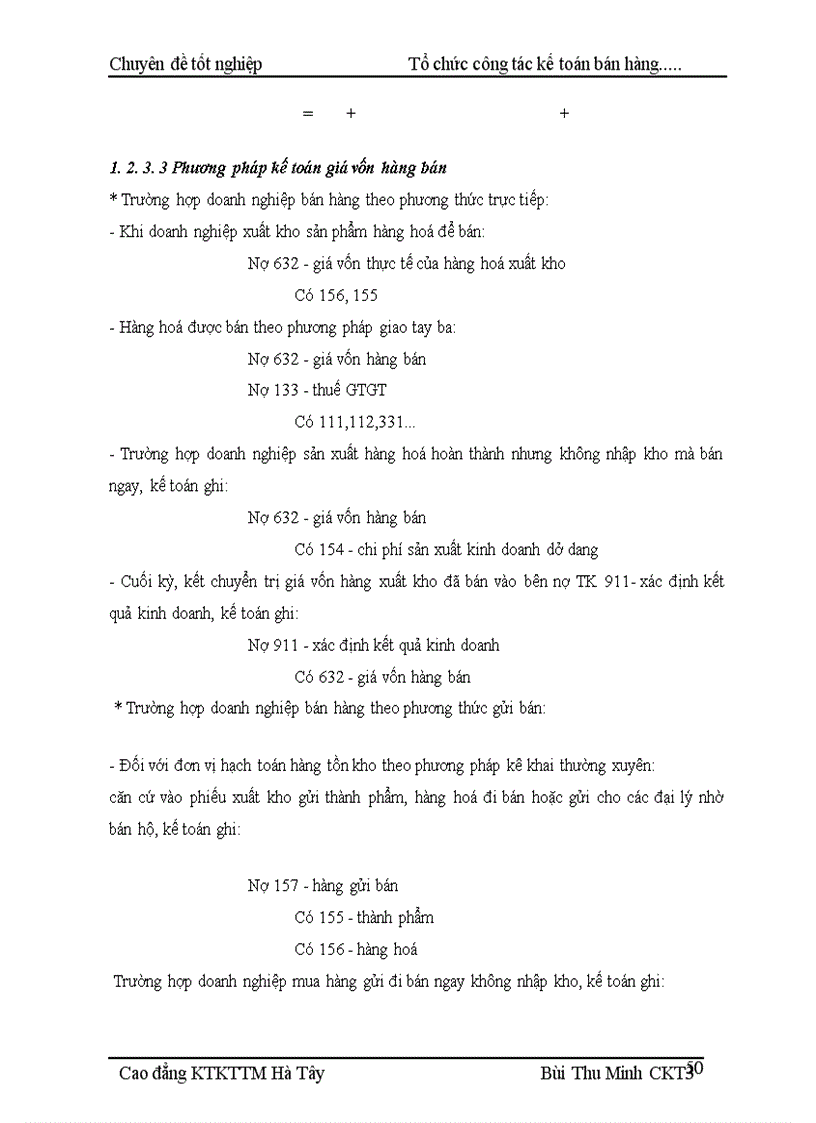 Chuyên đề tốt nghiệp Tổ chức công tác kế toán bán hàng.....

= + +

1. 2. 3. 3 Phương pháp kế toán giá vốn hàng bán

* Trường hợp doanh nghiệp bán hàng theo phương thức trực tiếp:

- Khi doanh nghiệp xuất kho sản phẩm hàng hoá để bán:

Nợ 632 - giá vốn thực tế của hàng hoá xuất kho

Có 156, 155

- Hàng hoá được bán theo phương pháp giao tay ba:

Nợ 632 - giá vốn hàng bán

Nợ 133 - thuế GTGT

Có 111,112,331...

- Trường hợp doanh nghiệp sản xuất hàng hoá hoàn thành nhưng không nhập kho mà bán ngay, kế toán ghi:

Nợ 632 - giá vốn hàng bán

Có 154 - chi phí sản xuất kinh doanh dở dang

- Cuối kỳ, kết chuyển trị giá vốn hàng xuất kho đã bán vào bên nợ TK 911- xác định kết quả kinh doanh, kế toán ghi:

Nợ 911 - xác định kết quả kinh doanh

Có 632 - giá vốn hàng bán

* Trường hợp doanh nghiệp bán hàng theo phương thức gửi bán:

- Đối với đơn vị hạch toán hàng tồn kho theo phương pháp kê khai thường xuyên:

căn cứ vào phiếu xuất kho gửi thành phẩm, hàng hoá đi bán hoặc gửi cho các đại lý nhờ bán hộ, kế toán ghi:

Nợ 157 - hàng gửi bán

Có 155 - thành phẩm

Có 156 - hàng hoá

Trường hợp doanh nghiệp mua hàng gửi đi bán ngay không nhập kho, kế toán ghi:

Cao đẳng KTKTTM Hà Tây Bùi Thu Minh CKT3 50